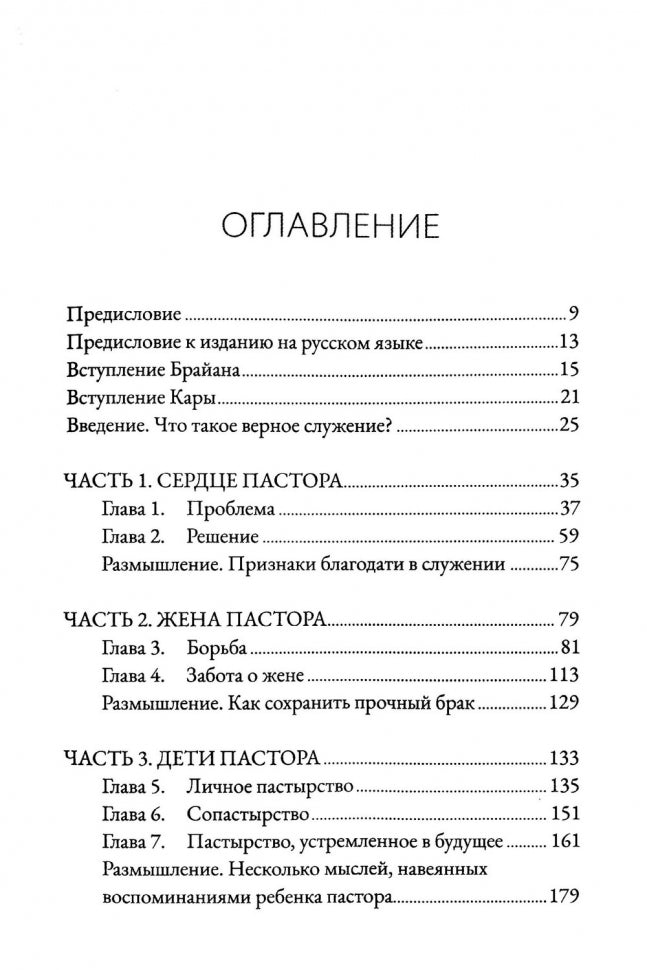 ОГЛАВЛЕНИЕ

Предисловие ..... 9
Предисловие к изданию на русском языке ..... 13
Вступление Брайана ..... 15
Вступление Кары ..... 21
Введение. Что такое верное служение? ..... 25

ЧАСТЬ 1. СЕРДЦЕ ПАСТОРА ..... 35
Глава 1. Проблема ..... 37
Глава 2. Решение ..... 59
Размышление. Признаки благодати в служении ..... 75

ЧАСТЬ 2. ЖЕНА ПАСТОРА ..... 79
Глава 3. Борьба ..... 81
Глава 4. Забота о жене ..... 113
Размышление. Как сохранить прочный брак ..... 129

ЧАСТЬ 3. ДЕТИ ПАСТОРА ..... 133
Глава 5. Личное пастырство ..... 135
Глава 6. Сопастырство ..... 151
Глава 7. Пастырство, устремленное в будущее ..... 161
Размышление. Несколько мыслей, навеянных воспоминаниями ребенка пастора ..... 179